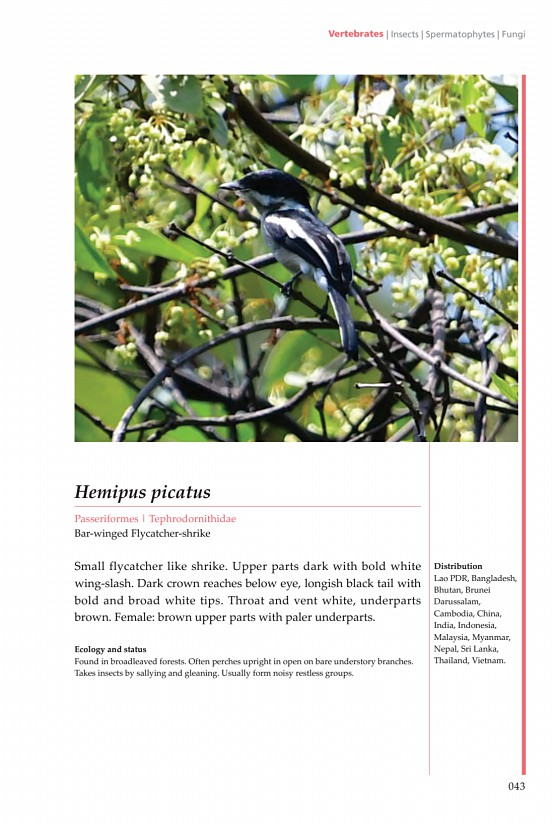 Vertebrates | Insects | Spermatophytes | Fungi

Hemipus picatus

Passeriformes | Tephrodornithidae
Bar-winged Flycatcher-shrike

Small flycatcher like shrike. Upper parts dark with bold white wing-slash. Dark crown reaches below eye, longish black tail with bold and broad white tips. Throat and vent white, underparts brown. Female: brown upper parts with paler underparts.

Ecology and status
Found in broadleaved forests. Often perches upright in open on bare understory branches. Takes insects by sallying and gleaning. Usually form noisy restless groups.

Distribution
Lao PDR, Bangladesh, Bhutan, Brunei Darussalam, Cambodia, China, India, Indonesia, Malaysia, Myanmar, Nepal, Sri Lanka, Thailand, Vietnam.

043